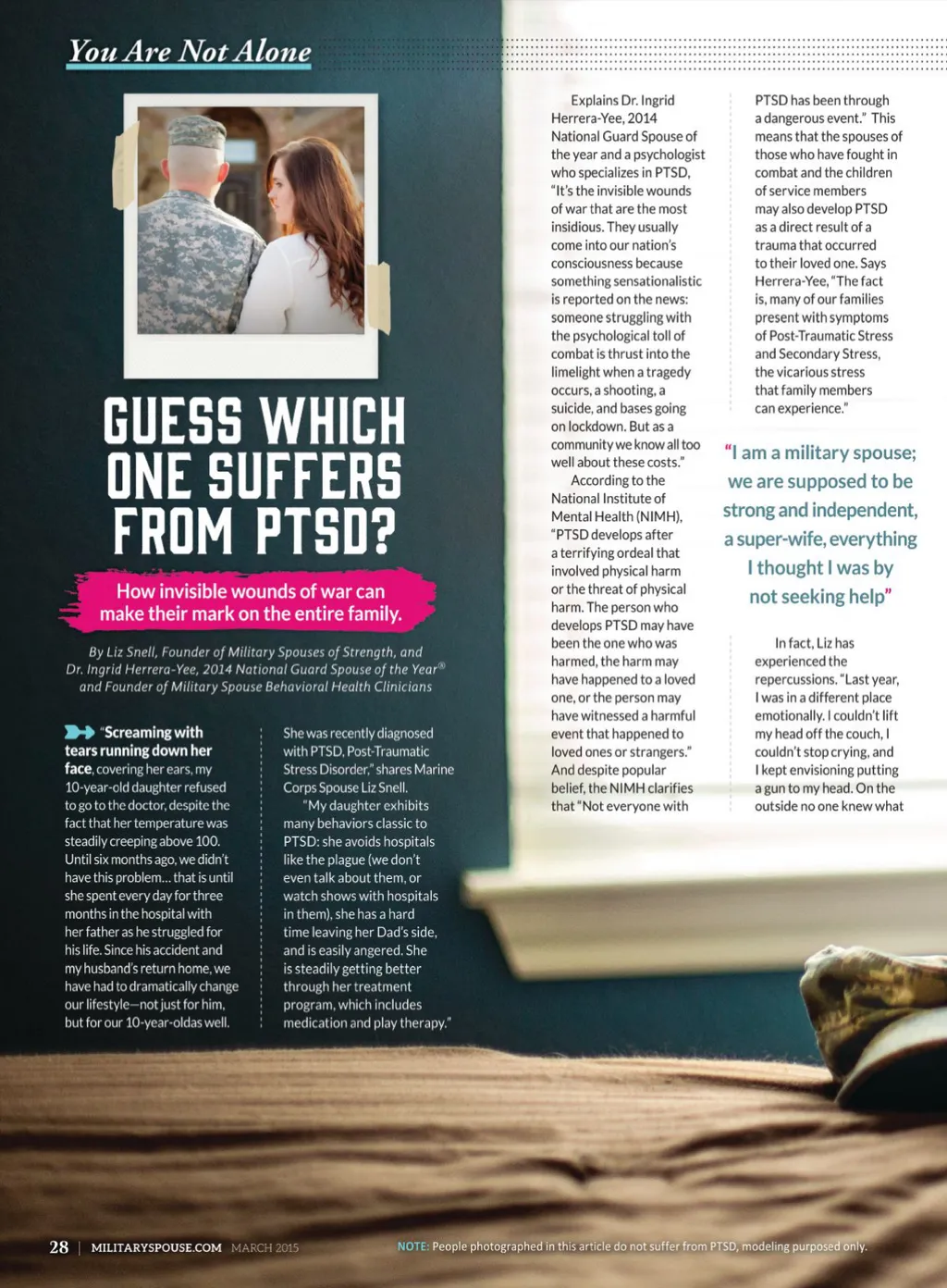 You Are Not Alone

GUESS WHICH ONE SUFFERS FROM PTSD?

How invisible wounds of war can make their mark on the entire family.

By Liz Snell, Founder of Military Spouses of Strength, and Dr. Ingrid Herrera-Yee, 2014 National Guard Spouse of the Year® and Founder of Military Spouse Behavioral Health Clinicians

"Screaming with tears running down her face, covering her ears, my 10-year-old daughter refused to go to the doctor, despite the fact that her temperature was steadily creeping above 100. Until six months ago, we didn't have this problem… that is until she spent every day for three months in the hospital with her father as he struggled for his life. Since his accident and my husband's return home, we have had to dramatically change our lifestyle—not just for him, but for our 10-year-oldas well.

She was recently diagnosed with PTSD, Post-Traumatic Stress Disorder," shares Marine Corps Spouse Liz Snell.

"My daughter exhibits many behaviors classic to PTSD: she avoids hospitals like the plague (we don't even talk about them, or watch shows with hospitals in them), she has a hard time leaving her Dad's side, and is easily angered. She is steadily getting better through her treatment program, which includes medication and play therapy."

Explains Dr. Ingrid Herrera-Yee, 2014 National Guard Spouse of the year and a psychologist who specializes in PTSD, "It's the invisible wounds of war that are the most insidious. They usually come into our nation's consciousness because something sensationalistic is reported on the news: someone struggling with the psychological toll of combat is thrust into the limelight when a tragedy occurs, a shooting, a suicide, and bases going on lockdown. But as a community we know all too well about these costs."

According to the National Institute of Mental Health (NIMH), "PTSD develops after a terrifying ordeal that involved physical harm or the threat of physical harm. The person who develops PTSD may have been the one who was harmed, the harm may have happened to a loved one, or the person may have witnessed a harmful event that happened to loved ones or strangers." And despite popular belief, the NIMH clarifies that "Not everyone with PTSD has been through a dangerous event." This means that the spouses of those who have fought in combat and the children of service members may also develop PTSD as a direct result of a trauma that occurred to their loved one. Says Herrera-Yee, "The fact is, many of our families present with symptoms of Post-Traumatic Stress and Secondary Stress, the vicarious stress that family members can experience."

"I am a military spouse; we are supposed to be strong and independent, a super-wife, everything I thought I was by not seeking help"

In fact, Liz has experienced the repercussions. "Last year, I was in a different place emotionally. I couldn't lift my head off the couch, I couldn't stop crying, and I kept envisioning putting a gun to my head. On the outside no one knew what

28 | MILITARYSPOUSE.COM MARCH 2015

NOTE: People photographed in this article do not suffer from PTSD, modeling purposed only.